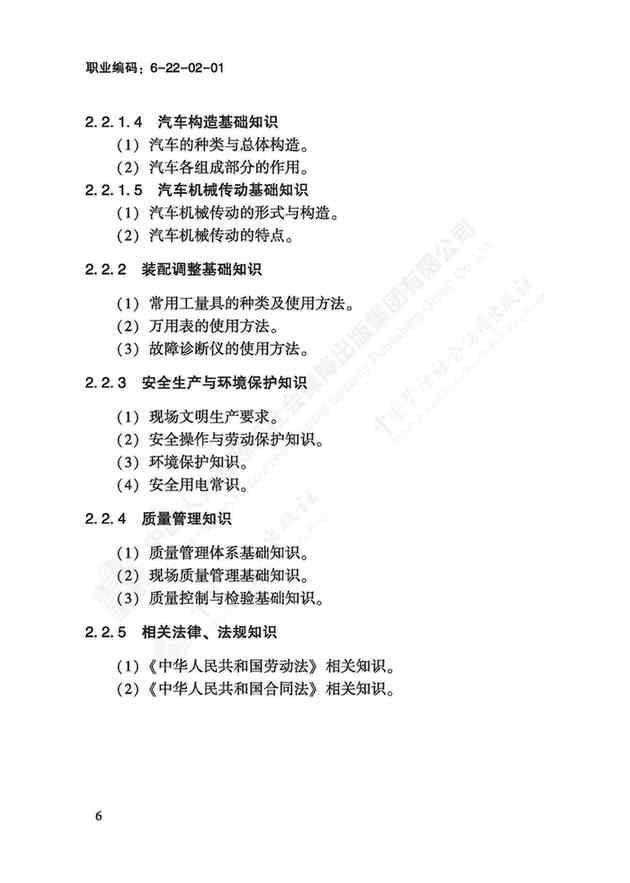 职业编码：6-22-02-01

2.2.1.4　汽车构造基础知识

（1）汽车的种类与总体构造。

（2）汽车各组成部分的作用。

2.2.1.5　汽车机械传动基础知识

（1）汽车机械传动的形式与构造。

（2）汽车机械传动的特点。

2.2.2　装配调整基础知识

（1）常用工量具的种类及使用方法。

（2）万用表的使用方法。

（3）故障诊断仪的使用方法。

2.2.3　安全生产与环境保护知识

（1）现场文明生产要求。

（2）安全操作与劳动保护知识。

（3）环境保护知识。

（4）安全用电常识。

2.2.4　质量管理知识

（1）质量管理体系基础知识。

（2）现场质量管理基础知识。

（3）质量控制与检验基础知识。

2.2.5　相关法律、法规知识

（1）《中华人民共和国劳动法》相关知识。

（2）《中华人民共和国合同法》相关知识。

6